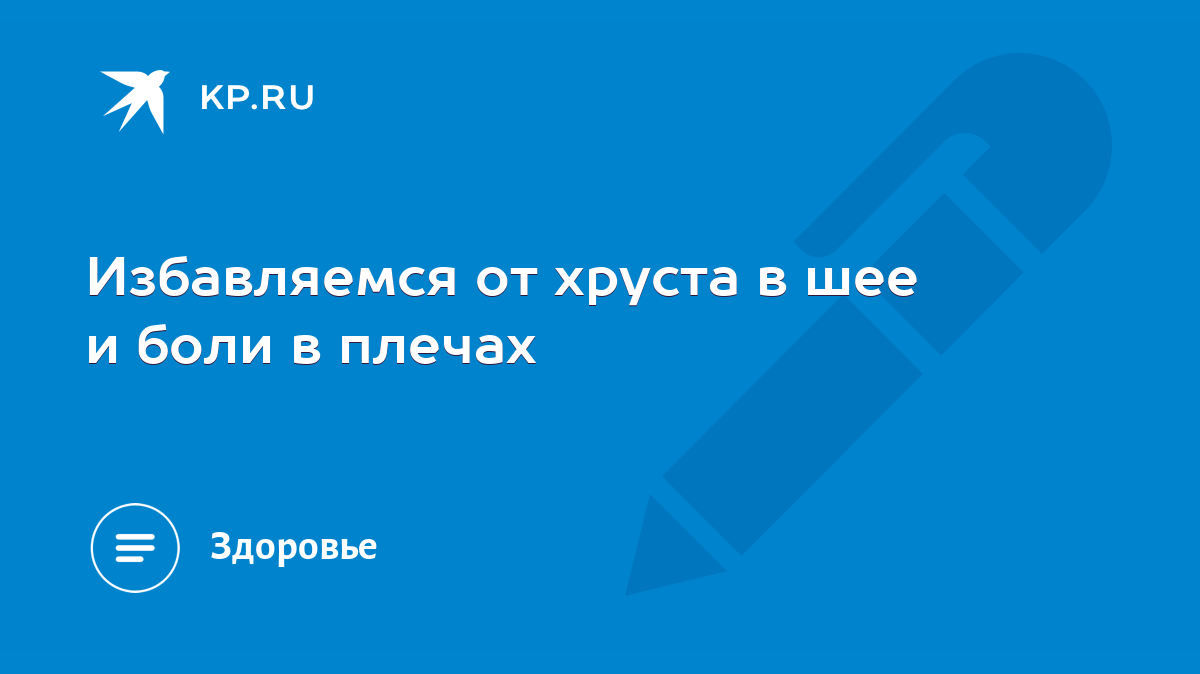 KP.RU

Избавляемся от хруста в шее и боли в плечах

Здоровье